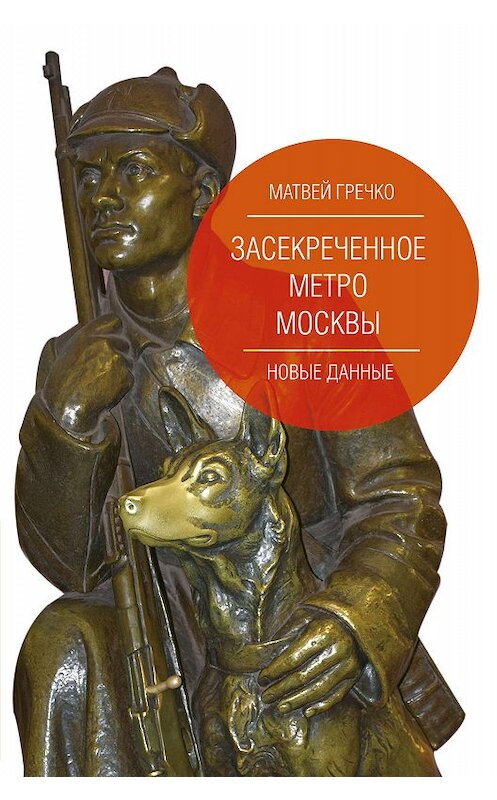 МАТВЕЙ ГРЕЧКО

ЗАСЕКРЕЧЕННОЕ МЕТРО МОСКВЫ

НОВЫЕ ДАННЫЕ